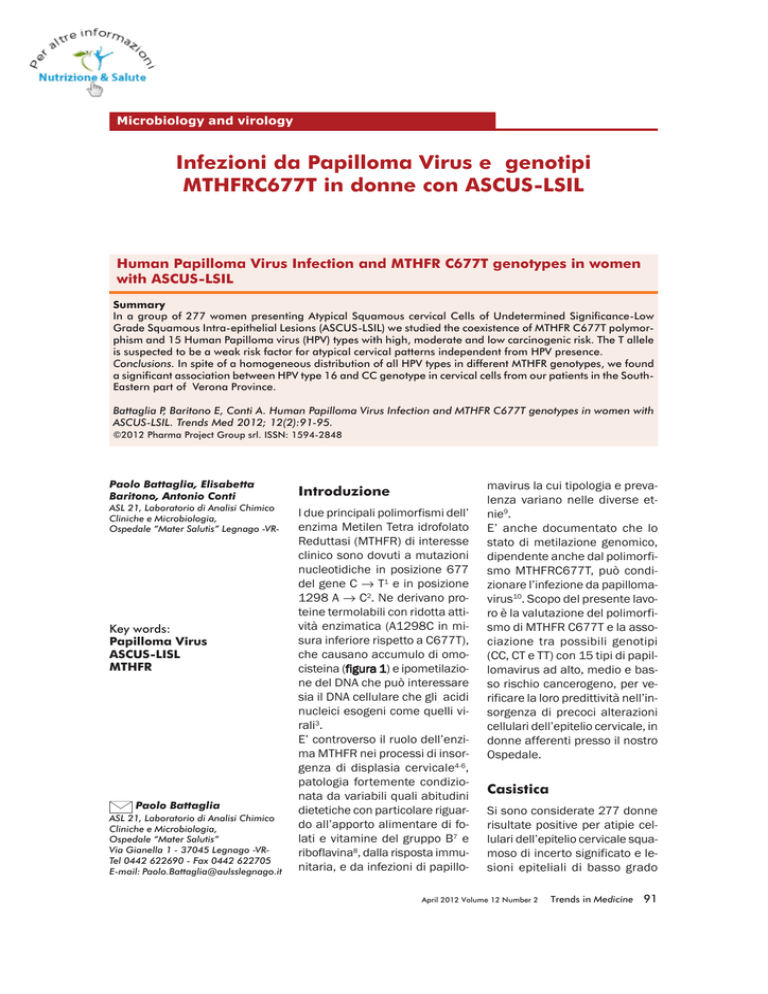 Per altre informazioni
Nutrizione & Salute

Microbiology and virology

Infezioni da Papilloma Virus e genotipi MTHFRC677T in donne con ASCUS-LSIL

Human Papilloma Virus Infection and MTHFR C677T genotypes in women with ASCUS-LSIL

Summary
In a group of 277 women presenting Atypical Squamous cervical Cells of Undetermined Significance-Low Grade Squamous Intra-epithelial Lesions (ASCUS-LSIL) we studied the coexistence of MTHFR C677T polymorphism and 15 Human Papilloma virus (HPV) types with high, moderate and low carcinogenic risk. The T allele is suspected to be a weak risk factor for atypical cervical patterns independent from HPV presence. Conclusions. In spite of a homogeneous distribution of all HPV types in different MTHFR genotypes, we found a significant association between HPV type 16 and CC genotype in cervical cells from our patients in the South-Eastern part of Verona Province.

Battaglia P, Baritono E, Conti A. Human Papilloma Virus Infection and MTHFR C677T genotypes in women with ASCUS-LSIL. Trends Med 2012; 12(2):91-95.
©2012 Pharma Project Group srl. ISSN: 1594-2848

Paolo Battaglia, Elisabetta Baritono, Antonio Conti
ASL 21, Laboratorio di Analisi Chimico Cliniche e Microbiologia, Ospedale "Mater Salutis" Legnago -VR-

Key words:
Papilloma Virus
ASCUS-LISL
MTHFR

Paolo Battaglia
ASL 21, Laboratorio di Analisi Chimico Cliniche e Microbiologia, Ospedale "Mater Salutis"
Via Gianella 1 - 37045 Legnago -VR-
Tel 0442 622690 - Fax 0442 622705
E-mail: Paolo.Battaglia@aulsslegnago.it

Introduzione

I due principali polimorfismi dell' enzima Metilen Tetra idrofolato Reduttasi (MTHFR) di interesse clinico sono dovuti a mutazioni nucleotidiche in posizione 677 del gene C $\rightarrow$ T$^1$ e in posizione 1298 A $\rightarrow$ C$^2$. Ne derivano proteine termolabili con ridotta attività enzimatica (A1298C in misura inferiore rispetto a C677T), che causano accumulo di omocisteina (figura 1) e ipometilazione del DNA che può interessare sia il DNA cellulare che gli acidi nucleici esogeni come quelli virali$^3$.
E' controverso il ruolo dell'enzima MTHFR nei processi di insorgenza di displasia cervicale$^{4-6}$, patologia fortemente condizionata da variabili quali abitudini dietetiche con particolare riguardo all'apporto alimentare di folati e vitamine del gruppo B$^7$ e riboflavina$^8$, dalla risposta immunitaria, e da infezioni di papillomavirus la cui tipologia e prevalenza variano nelle diverse etnie$^9$.
E' anche documentato che lo stato di metilazione genomico, dipendente anche dal polimorfismo MTHFRC677T, può condizionare l'infezione da papillomavirus$^{10}$. Scopo del presente lavoro è la valutazione del polimorfismo di MTHFR C677T e la associazione tra possibili genotipi (CC, CT e TT) con 15 tipi di papillomavirus ad alto, medio e basso rischio cancerogeno, per verificare la loro predittività nell'insorgenza di precoci alterazioni cellulari dell'epitelio cervicale, in donne afferenti presso il nostro Ospedale.

Casistica

Si sono considerate 277 donne risultate positive per atipie cellulari dell'epitelio cervicale squamoso di incerto significato e lesioni epiteliali di basso grado

April 2012 Volume 12 Number 2 Trends in Medicine 91